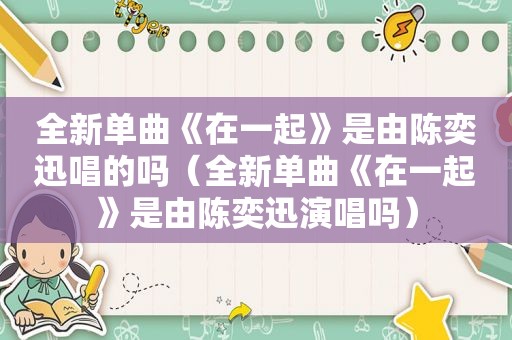 全新单曲《在一起》是由陈奕迅唱的吗（全新单曲《在一起》是由陈奕迅演唱吗）